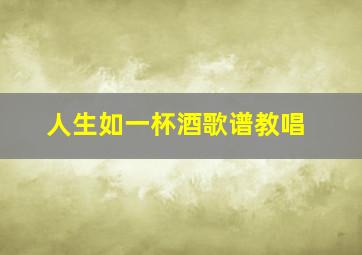 人生如一杯酒歌谱教唱